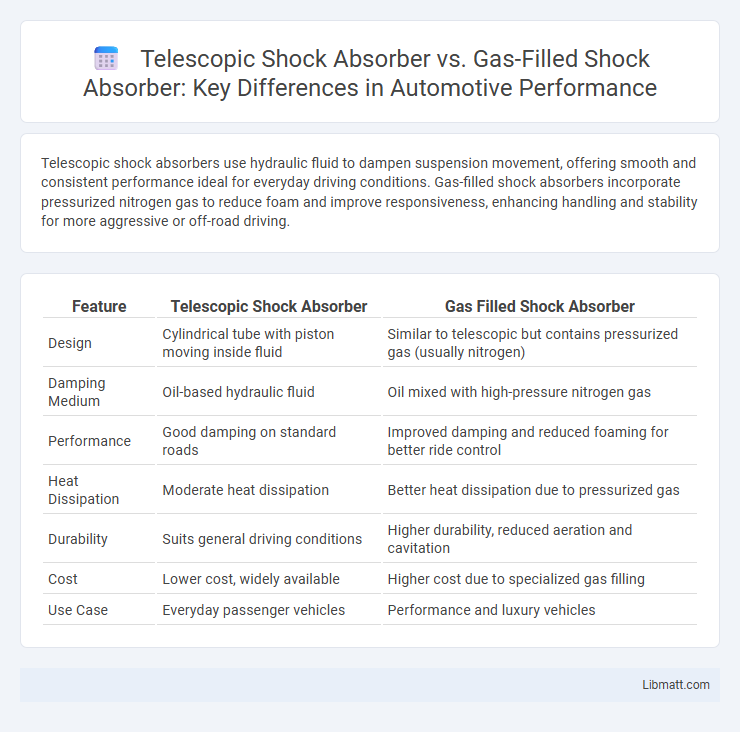 Telescopic Shock Absorber vs. Gas-Filled Shock Absorber: Key Differences in Automotive Performance

Telescopic shock absorbers use hydraulic fluid to dampen suspension movement, offering smooth and consistent performance ideal for everyday driving conditions. Gas-filled shock absorbers incorporate pressurized nitrogen gas to reduce foam and improve responsiveness, enhancing handling and stability for more aggressive or off-road driving.

| Feature | Telescopic Shock Absorber | Gas Filled Shock Absorber |
|---|---|---|
| Design | Cylindrical tube with piston moving inside fluid | Similar to telescopic but contains pressurized gas (usually nitrogen) |
| Damping Medium | Oil-based hydraulic fluid | Oil mixed with high-pressure nitrogen gas |
| Performance | Good damping on standard roads | Improved damping and reduced foaming for better ride control |
| Heat Dissipation | Moderate heat dissipation | Better heat dissipation due to pressurized gas |
| Durability | Suits general driving conditions | Higher durability, reduced aeration and cavitation |
| Cost | Lower cost, widely available | Higher cost due to specialized gas filling |
| Use Case | Everyday passenger vehicles | Performance and luxury vehicles |

Libmatt.com